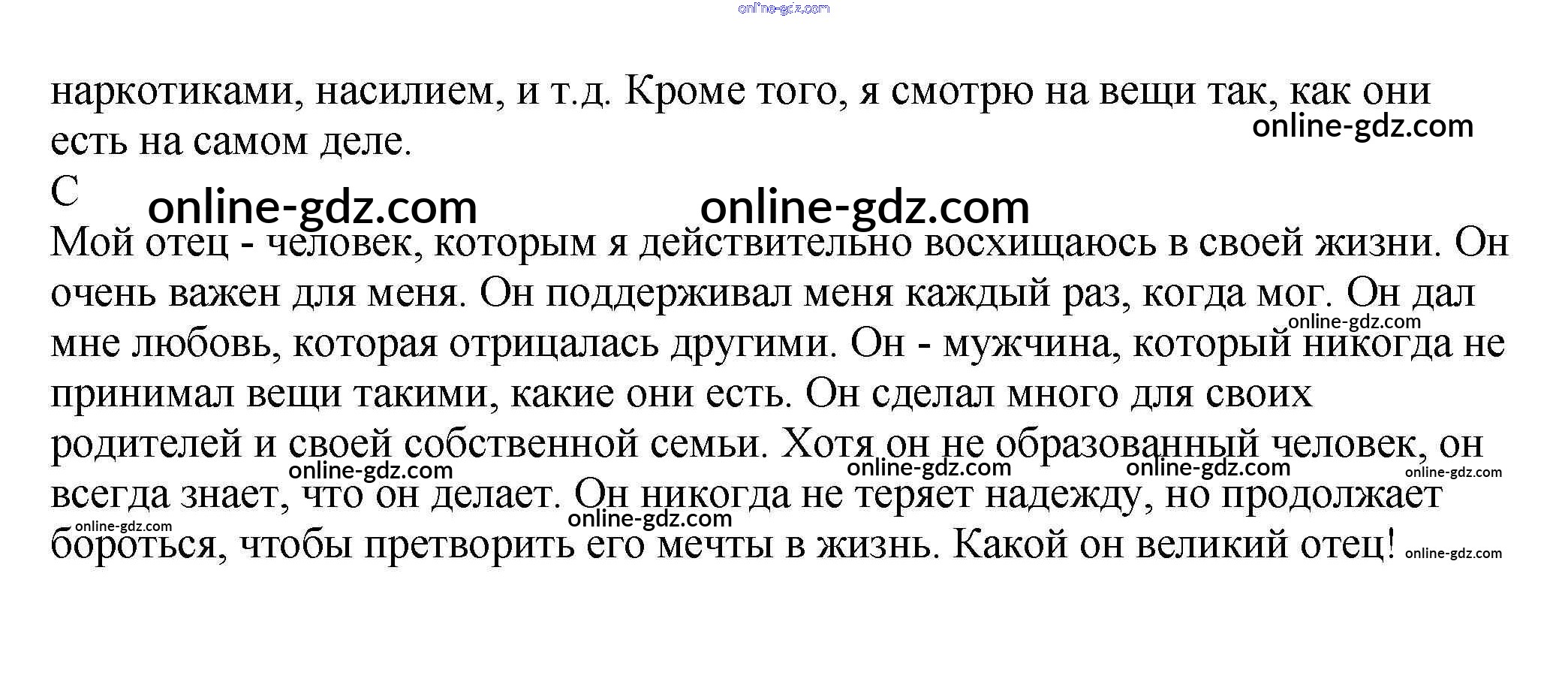 наркотиками, насилием, и т.д. Кроме того, я смотрю на вещи так, как они есть на самом деле.

С

Мой отец - человек, которым я действительно восхищаюсь в своей жизни. Он очень важен для меня. Он поддерживал меня каждый раз, когда мог. Он дал мне любовь, которая отрицалась другими. Он - мужчина, который никогда не принимал вещи такими, какие они есть. Он сделал много для своих родителей и своей собственной семьи. Хотя он не образованный человек, он всегда знает, что он делает. Он никогда не теряет надежду, но продолжает бороться, чтобы претворить его мечты в жизнь. Какой он великий отец!

online-gdz.com